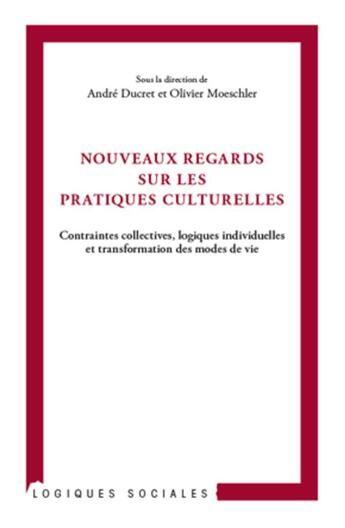 Sous la direction de
André Ducret et Olivier Moeschler

NOUVEAUX REGARDS
SUR LES
PRATIQUES CULTURELLES

Contraintes collectives, logiques individuelles
et transformation des modes de vie

LOGIQUES SOCIALES